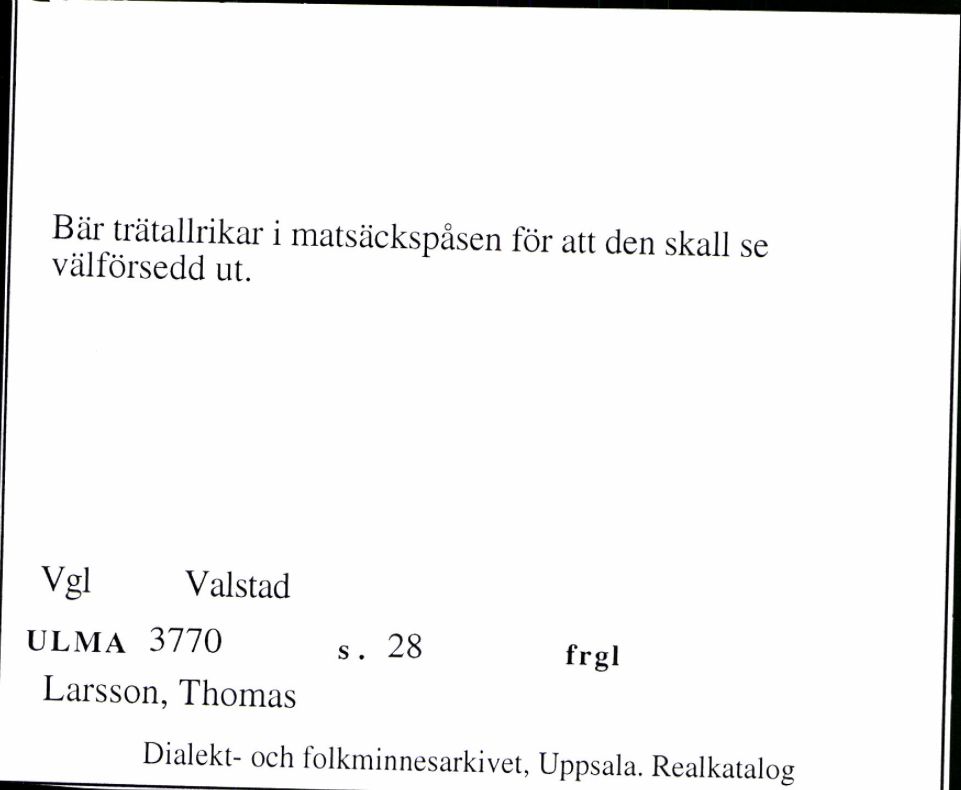 Bär trätallrikar i matsäckspåsen för att den skall se välförsedd ut.

Vgl Valstad

ULMA 3770 s. 28 frgl

Larsson, Thomas

Dialekt- och folkminnesarkivet, Uppsala. Realkatalog